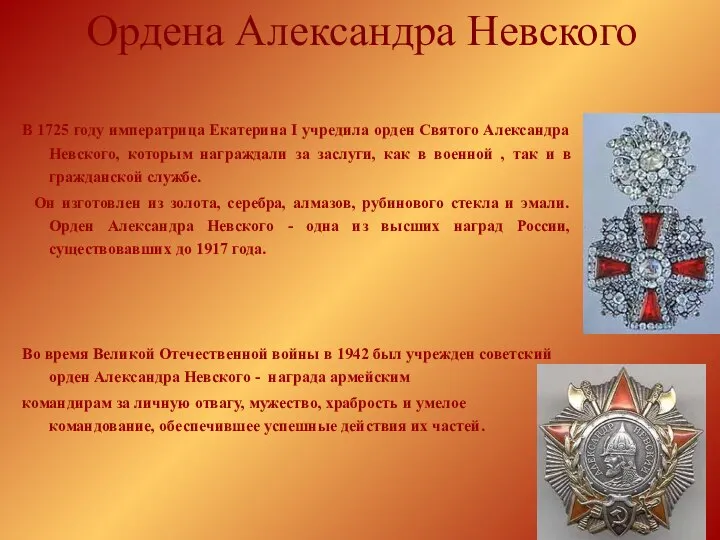 Ордена Александра Невского

В 1725 году императрица Екатерина I учредила орден Святого Александра Невского, которым награждали за заслуги, как в военной , так и в гражданской службе.

Он изготовлен из золота, серебра, алмазов, рубинового стекла и эмали. Орден Александра Невского - одна из высших наград России, существовавших до 1917 года.

Во время Великой Отечественной войны в 1942 был учрежден советский орден Александра Невского - награда армейским командирам за личную отвагу, мужество, храбрость и умелое командование, обеспечившее успешные действия их частей.

АЛЕКСАНДР НЕВСКИЙ